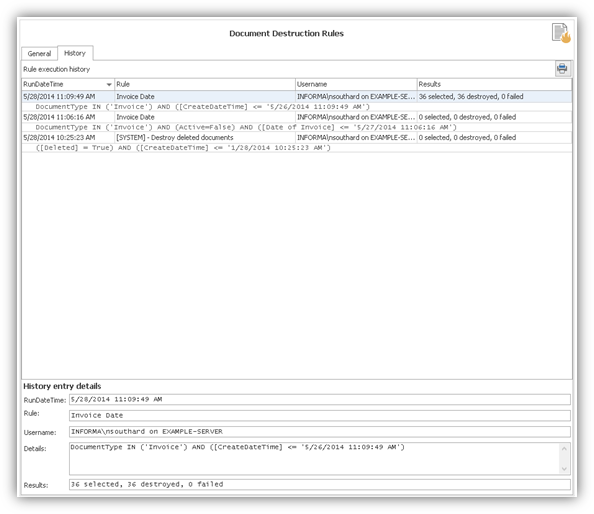 Document Destruction Rules

General History

Rule execution history

| RunDateTime | Rule | Username | Results |
|---|---|---|---|
| 5/28/2014 11:09:49 AM | Invoice Date | INFORMA\nsouthard on EXAMPLE-SE... | 36 selected, 36 destroyed, 0 failed |
| DocumentType IN ('Invoice') AND ([CreateDateTime] <= '5/26/2014 11:09:49 AM') | | | |
| 5/28/2014 11:06:16 AM | Invoice Date | INFORMA\nsouthard on EXAMPLE-SE... | 0 selected, 0 destroyed, 0 failed |
| DocumentType IN ('Invoice') AND (Active=False) AND ([Date of Invoice] <= '5/27/2014 11:06:16 AM') | | | |
| 5/28/2014 10:25:23 AM | [SYSTEM] - Destroy deleted documents | INFORMA\nsouthard on EXAMPLE-SE... | 0 selected, 0 destroyed, 0 failed |
| ([Deleted] = True) AND ([CreateDateTime] <= '1/28/2014 10:25:23 AM') | | | |

History entry details

RunDateTime: 5/28/2014 11:09:49 AM

Rule: Invoice Date

Username: INFORMA\nsouthard on EXAMPLE-SERVER

Details: DocumentType IN ('Invoice') AND ([CreateDateTime] <= '5/26/2014 11:09:49 AM')

Results: 36 selected, 36 destroyed, 0 failed